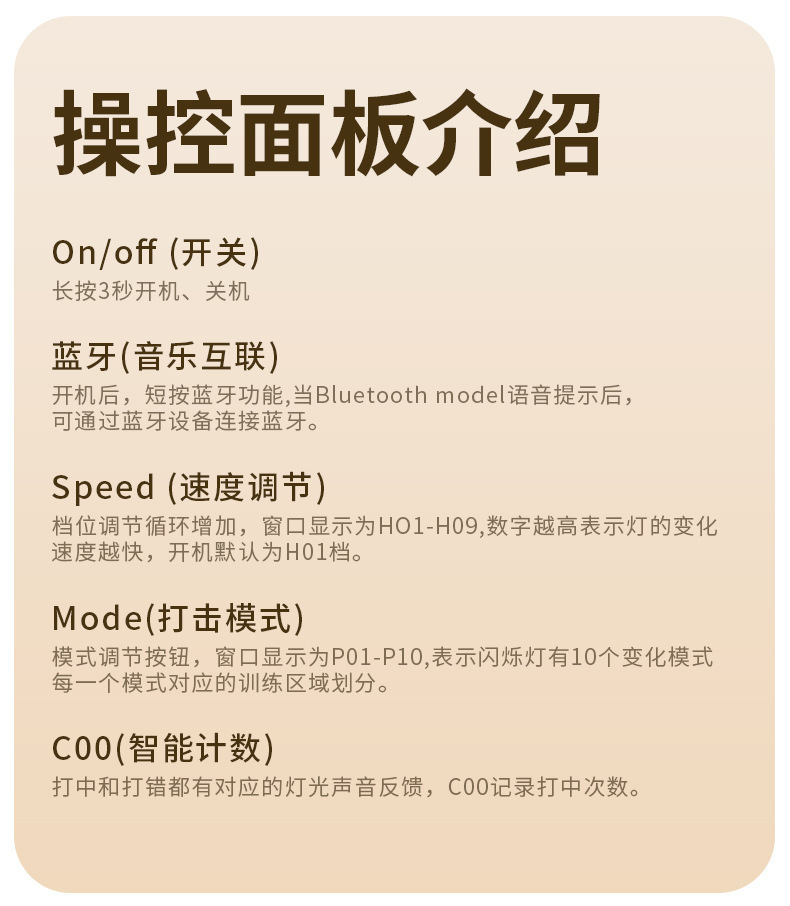 操控面板介绍

On/off (开关)
长按3秒开机、关机

蓝牙(音乐互联)
开机后，短按蓝牙功能,当Bluetooth model语音提示后，可通过蓝牙设备连接蓝牙。

Speed (速度调节)
档位调节循环增加，窗口显示为HO1-H09,数字越高表示灯的变化速度越快，开机默认为H01档。

Mode(打击模式)
模式调节按钮，窗口显示为P01-P10,表示闪烁灯有10个变化模式每一个模式对应的训练区域划分。

C00(智能计数)
打中和打错都有对应的灯光声音反馈，C00记录打中次数。